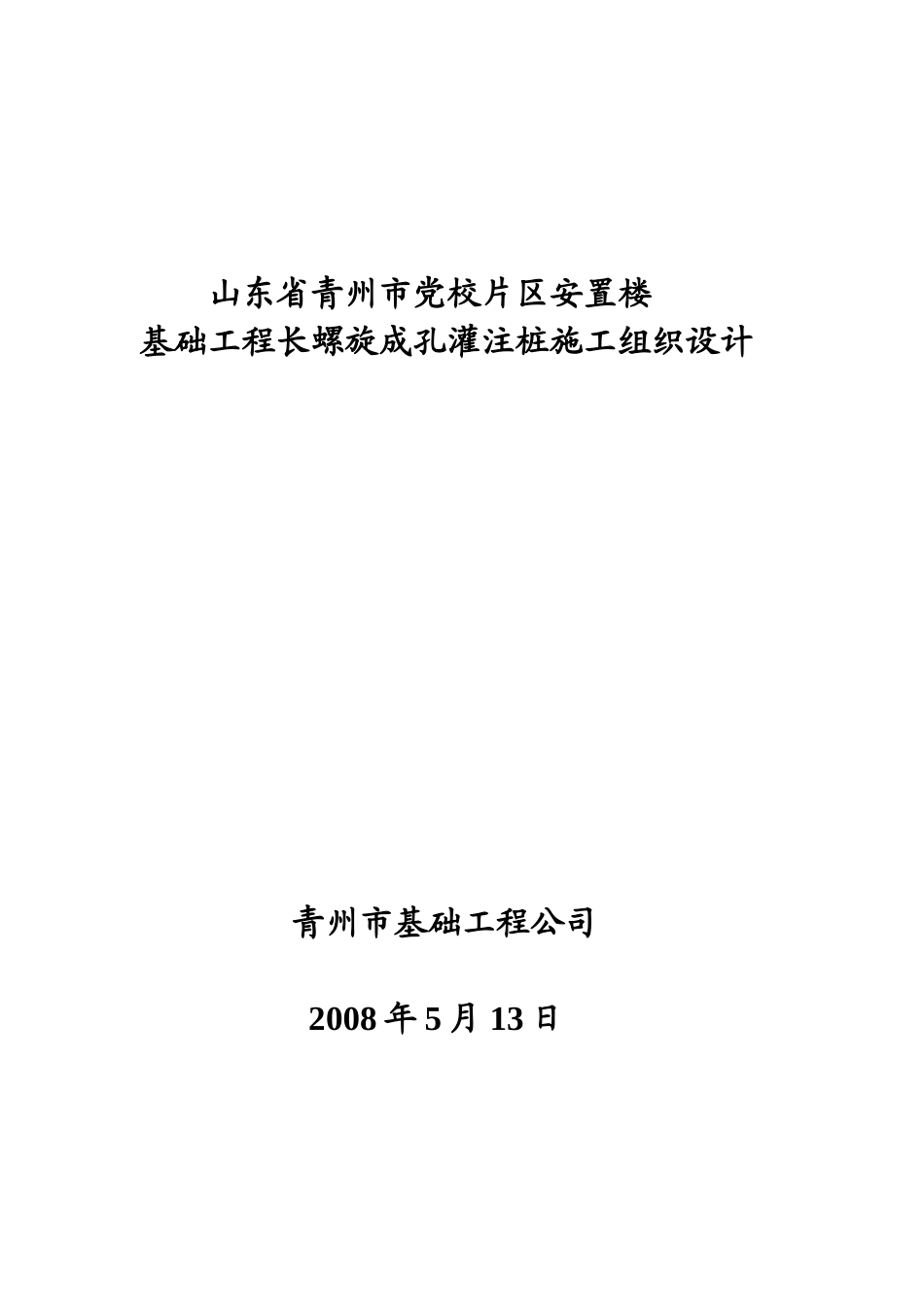 山东省青州市党校片区安置楼
基础工程长螺旋成孔灌注桩施工组织设计

青州市基础工程公司

2008 年 5 月 13 日